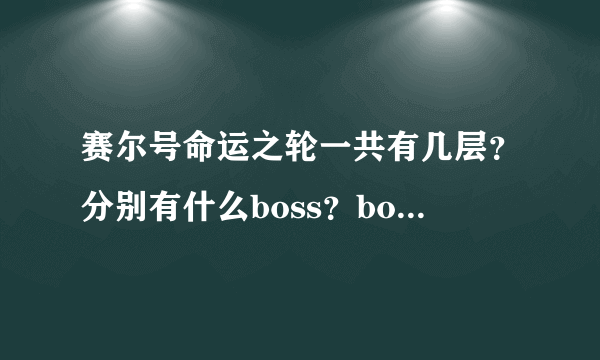 赛尔号命运之轮一共有几层？分别有什么boss？bo...